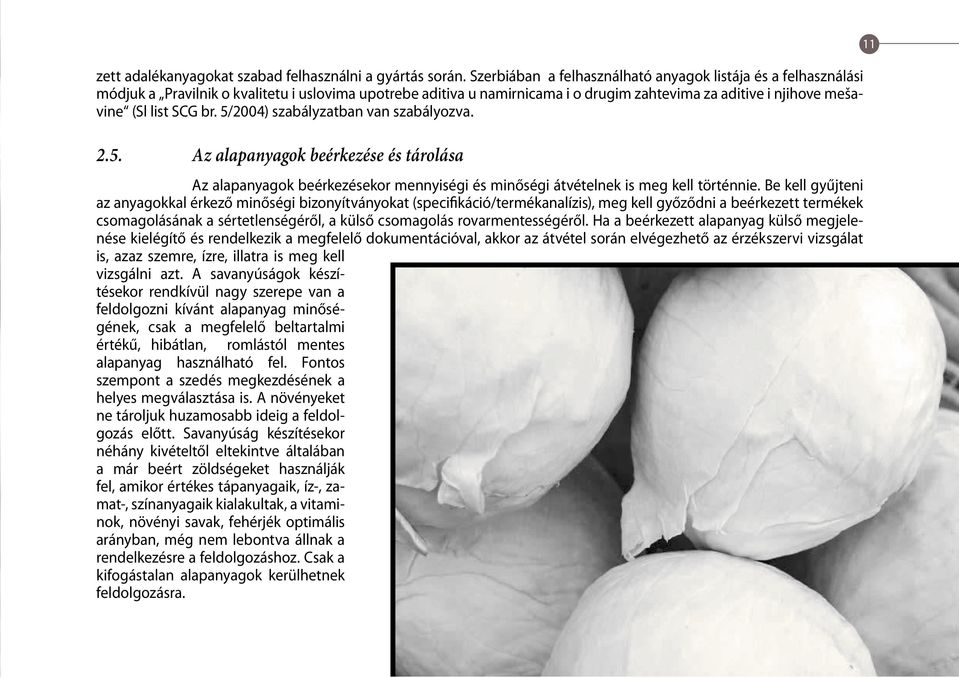 11

zett adalékanyagokat szabad felhasználni a gyártás során. Szerbiában a felhasználható anyagok listája és a felhasználási módjuk a „Pravilnik o kvalitetu i uslovima upotrebe aditiva u namirnicama i o drugim zahtevima za aditive i njihove mešavine" (Sl list SCG br. 5/2004) szabályzatban van szabályozva.

2.5. Az alapanyagok beérkezése és tárolása

Az alapanyagok beérkezésekor mennyiségi és minőségi átvételnek is meg kell történnie. Be kell gyűjteni az anyagokkal érkező minőségi bizonyítványokat (specifikáció/termékanalízis), meg kell győződni a beérkezett termékek csomagolásának a sértetlenségéről, a külső csomagolás rovarmentességéről. Ha a beérkezett alapanyag külső megjelenése kielégítő és rendelkezik a megfelelő dokumentációval, akkor az átvétel során elvégezhető az érzékszervi vizsgálat is, azaz szemre, ízre, illatra is meg kell vizsgálni azt. A savanyúságok készítésekor rendkívül nagy szerepe van a feldolgozni kívánt alapanyag minőségének, csak a megfelelő beltartalmi értékű, hibátlan, romlástól mentes alapanyag használható fel. Fontos szempont a szedés megkezdésének a helyes megválasztása is. A növényeket ne tároljuk huzamosabb ideig a feldolgozás előtt. Savanyúság készítésekor néhány kivételtől eltekintve általában a már beért zöldségeket használják fel, amikor értékes tápanyagaik, íz-, zamat-, színanyagaik kialakultak, a vitaminok, növényi savak, fehérjék optimális arányban, még nem lebontva állnak a rendelkezésre a feldolgozáshoz. Csak a kifogástalan alapanyagok kerülhetnek feldolgozásra.